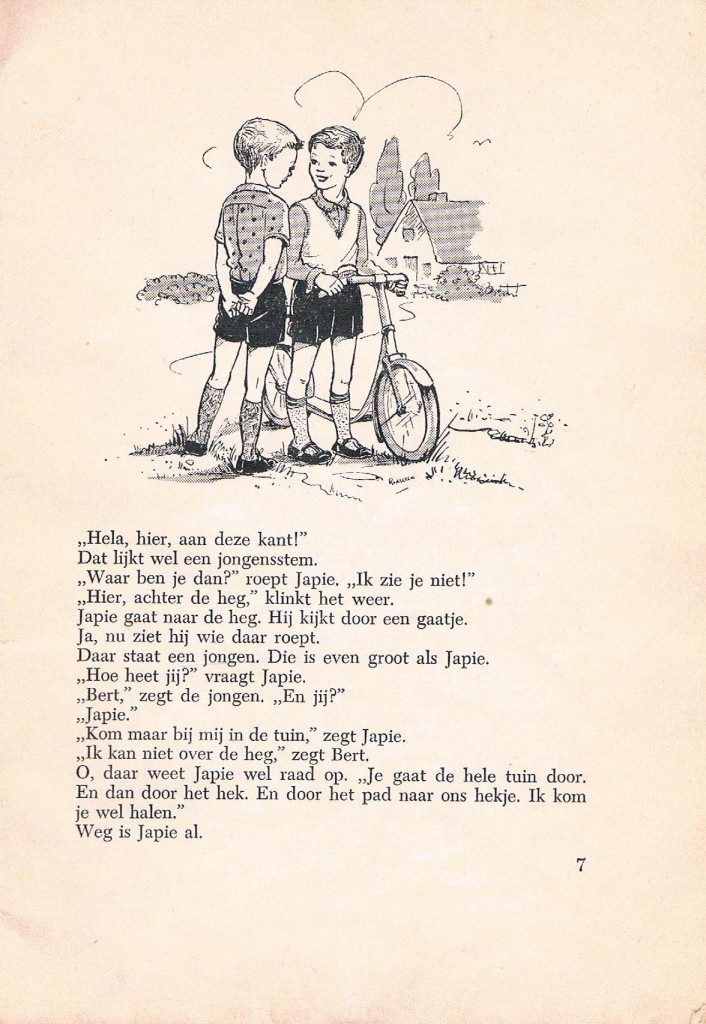 „Hela, hier, aan deze kant!"
Dat lijkt wel een jongensstem.
„Waar ben je dan?" roept Japie. „Ik zie je niet!"
„Hier, achter de heg," klinkt het weer.
Japie gaat naar de heg. Hij kijkt door een gaatje.
Ja, nu ziet hij wie daar roept.
Daar staat een jongen. Die is even groot als Japie.
„Hoe heet jij?" vraagt Japie.
„Bert," zegt de jongen. „En jij?"
„Japie."
„Kom maar bij mij in de tuin," zegt Japie.
„Ik kan niet over de heg," zegt Bert.
O, daar weet Japie wel raad op. „Je gaat de hele tuin door. En dan door het hek. En door het pad naar ons hekje. Ik kom je wel halen."
Weg is Japie al.

7